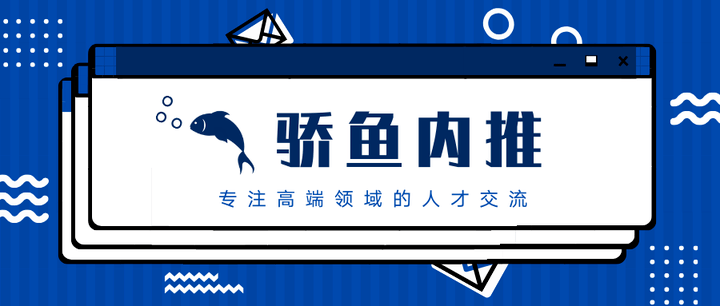 骄鱼内推

专注高端领域的人才交流